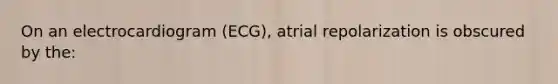 On an electrocardiogram (ECG), atrial repolarization is obscured by the: